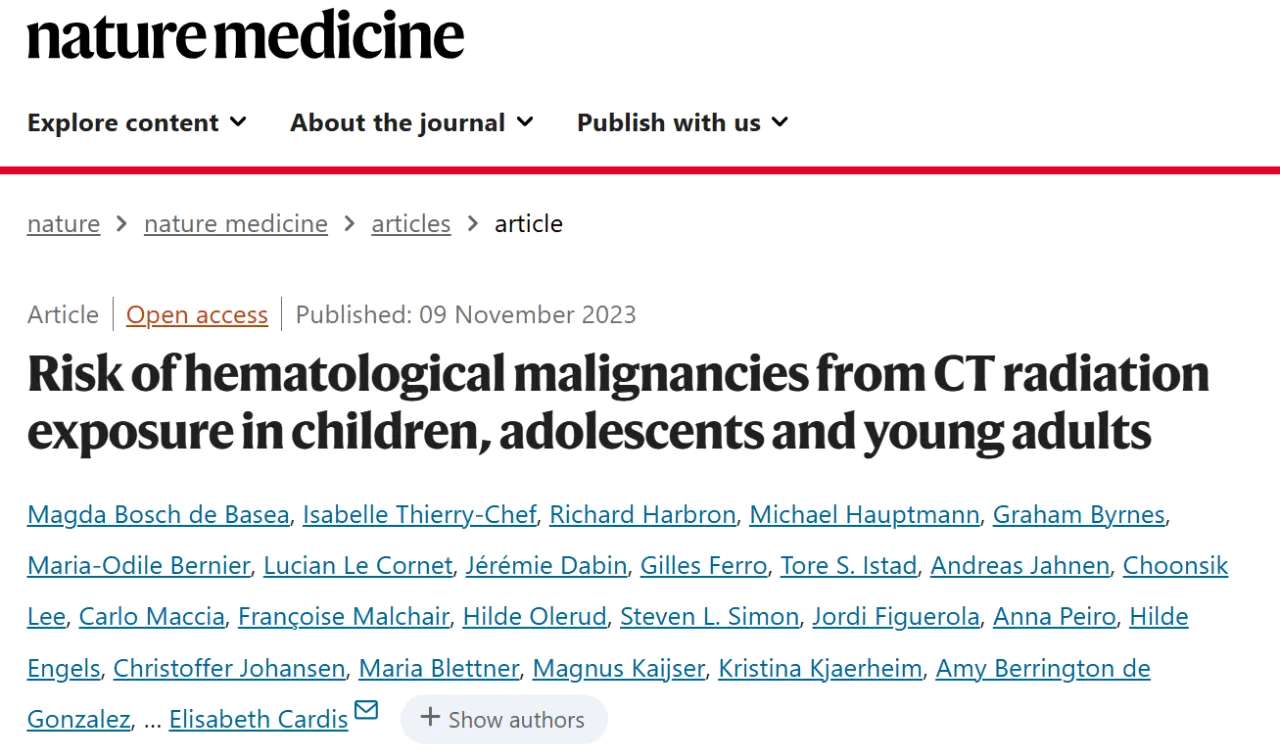 nature medicine

Explore content About the journal Publish with us

nature > nature medicine > articles > article

Article | Open access | Published: 09 November 2023

Risk of hematological malignancies from CT radiation exposure in children, adolescents and young adults

Magda Bosch de Basea, Isabelle Thierry-Chef, Richard Harbron, Michael Hauptmann, Graham Byrnes, Maria-Odile Bernier, Lucian Le Cornet, Jérémie Dabin, Gilles Ferro, Tore S. Istad, Andreas Jahnen, Choonsik Lee, Carlo Maccia, Françoise Malchair, Hilde Olerud, Steven L. Simon, Jordi Figuerola, Anna Peiro, Hilde Engels, Christoffer Johansen, Maria Blettner, Magnus Kaijser, Kristina Kjaerheim, Amy Berrington de Gonzalez, ... Elisabeth Cardis + Show authors